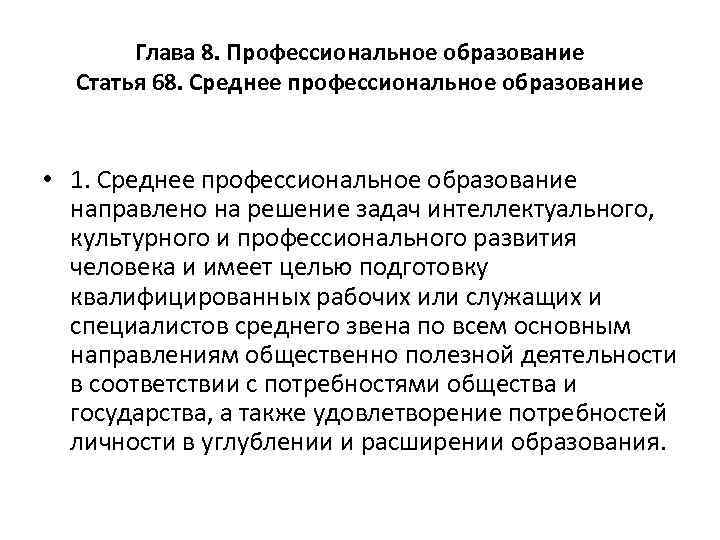 Глава 8. Профессиональное образование
Статья 68. Среднее профессиональное образование

• 1. Среднее профессиональное образование направлено на решение задач интеллектуального, культурного и профессионального развития человека и имеет целью подготовку квалифицированных рабочих или служащих и специалистов среднего звена по всем основным направлениям общественно полезной деятельности в соответствии с потребностями общества и государства, а также удовлетворение потребностей личности в углублении и расширении образования.